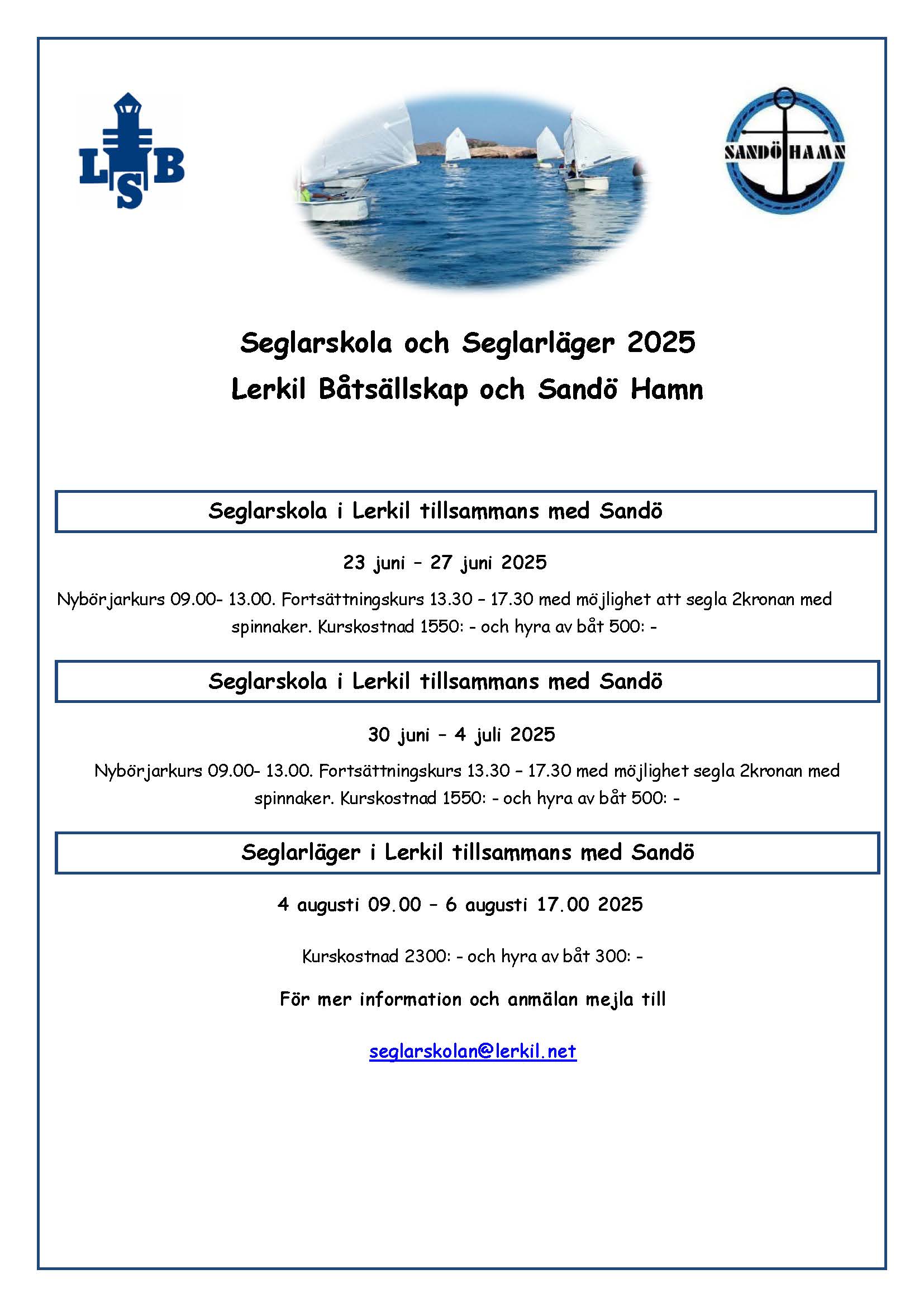 LSB

SANDÖ HAMN

Seglarskola och Seglarläger 2025
Lerkil Båtsällskap och Sandö Hamn

Seglarskola i Lerkil tillsammans med Sandö

23 juni – 27 juni 2025

Nybörjarkurs 09.00- 13.00. Fortsättningskurs 13.30 – 17.30 med möjlighet att segla 2kronan med spinnaker. Kurskostnad 1550: - och hyra av båt 500: -

Seglarskola i Lerkil tillsammans med Sandö

30 juni – 4 juli 2025

Nybörjarkurs 09.00- 13.00. Fortsättningskurs 13.30 – 17.30 med möjlighet segla 2kronan med spinnaker. Kurskostnad 1550: - och hyra av båt 500: -

Seglarläger i Lerkil tillsammans med Sandö

4 augusti 09.00 – 6 augusti 17.00 2025

Kurskostnad 2300: - och hyra av båt 300: -

För mer information och anmälan mejla till

seglarskolan@lerkil.net